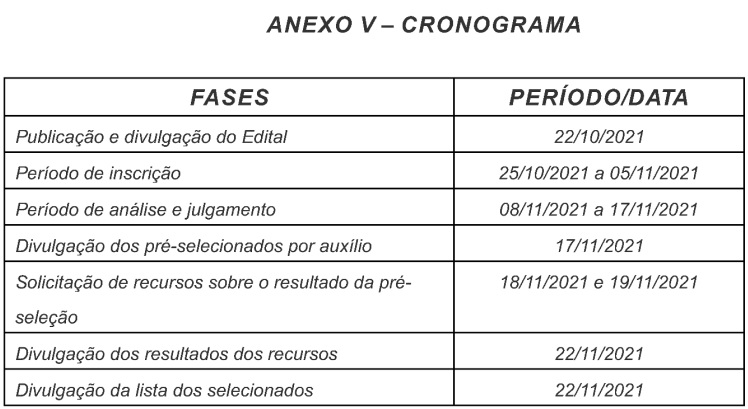 ANEXO V – CRONOGRAMA

| FASES | PERÍODO/DATA |
|---|---|
| Publicação e divulgação do Edital | 22/10/2021 |
| Período de inscrição | 25/10/2021 a 05/11/2021 |
| Período de análise e julgamento | 08/11/2021 a 17/11/2021 |
| Divulgação dos pré-selecionados por auxílio | 17/11/2021 |
| Solicitação de recursos sobre o resultado da pré-seleção | 18/11/2021 e 19/11/2021 |
| Divulgação dos resultados dos recursos | 22/11/2021 |
| Divulgação da lista dos selecionados | 22/11/2021 |